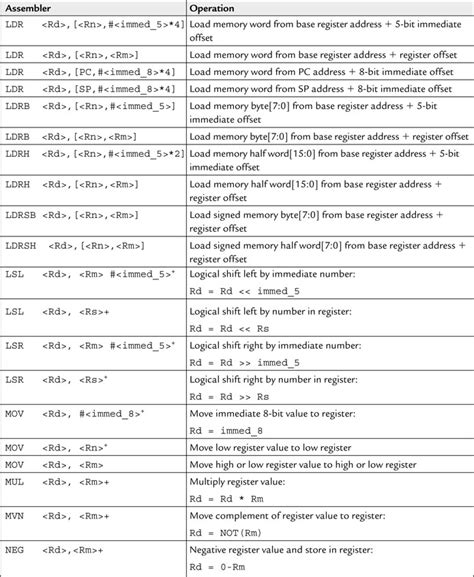 | Assembler | Operation |
|---|---|
| LDR <Rd>,[<Rn>,#<immed_5>*4] | Load memory word from base register address + 5-bit immediate offset |
| LDR <Rd>,[<Rn>,<Rm>] | Load memory word from base register address + register offset |
| LDR <Rd>,[PC,#<immed_8>*4] | Load memory word from PC address + 8-bit immediate offset |
| LDR <Rd>,[SP,#<immed_8>*4] | Load memory word from SP address + 8-bit immediate offset |
| LDRB <Rd>,[<Rn>,#<immed_5>] | Load memory byte[7:0] from base register address + 5-bit immediate offset |
| LDRB <Rd>,[<Rn>,<Rm>] | Load memory byte[7:0] from base register address + register offset |
| LDRH <Rd>,[<Rn>,#<immed_5>*2] | Load memory half word[15:0] from base register address + 5-bit immediate offset |
| LDRH <Rd>,[<Rn>,<Rm>] | Load memory half word[15:0] from base register address + register offset |
| LDRSB <Rd>,[<Rn>,<Rm>] | Load signed memory byte[7:0] from base register address + register offset |
| LDRSH <Rd>,[<Rn>,<Rm>] | Load signed memory half word[7:0] from base register address + register offset |
| LSL <Rd>, <Rm> #<immed_5>* | Logical shift left by immediate number: Rd = Rd << immed_5 |
| LSL <Rd>, <Rs>+ | Logical shift left by number in register: Rd = Rd << Rs |
| LSR <Rd>, <Rm> #<immed_5>* | Logical shift right by immediate number: Rd = Rd >> immed_5 |
| LSR <Rd>, <Rs>* | Logical shift right by number in register: Rd = Rd >> Rs |
| MOV <Rd>, #<immed_8>* | Move immediate 8-bit value to register: Rd = immed_8 |
| MOV <Rd>, <Rn>* | Move low register value to low register |
| MOV <Rd>, <Rm> | Move high or low register value to high or low register |
| MUL <Rd>, <Rm>+ | Multiply register value: Rd = Rd * Rm |
| MVN <Rd>, <Rm>+ | Move complement of register value to register: Rd = NOT(Rm) |
| NEG <Rd>,<Rm>+ | Negative register value and store in register: Rd = 0-Rm |